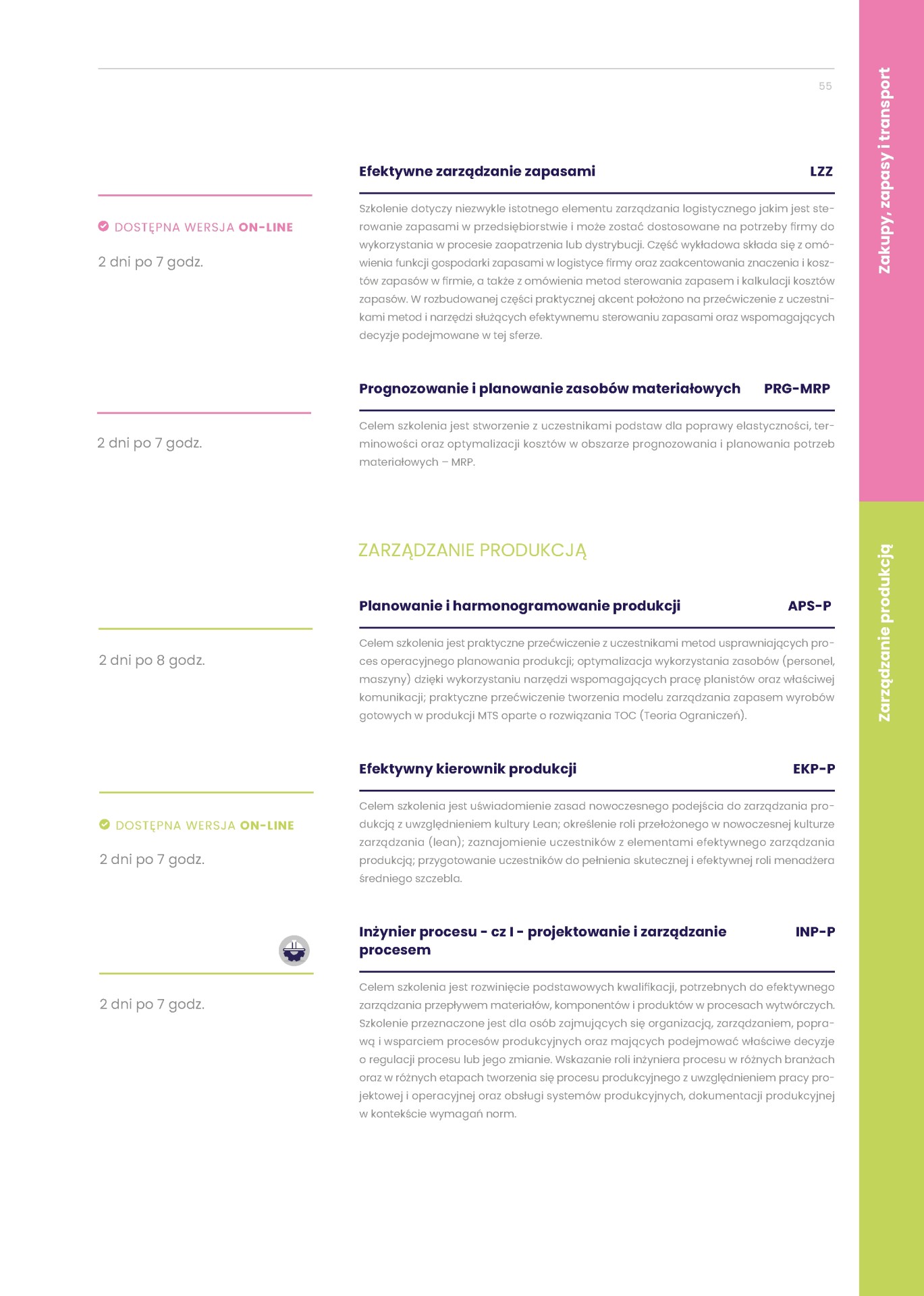 55

Zakupy, zapasy i transport

Efektywne zarządzanie zapasami LZZ

DOSTĘPNA WERSJA ON-LINE

2 dni po 7 godz.

Szkolenie dotyczy niezwykle istotnego elementu zarządzania logistycznego jakim jest sterowanie zapasami w przedsiębiorstwie i może zostać dostosowane na potrzeby firmy do wykorzystania w procesie zaopatrzenia lub dystrybucji. Część wykładowa składa się z omówienia funkcji gospodarki zapasami w logistyce firmy oraz zaakcentowania znaczenia i kosztów zapasów w firmie, a także z omówienia metod sterowania zapasem i kalkulacji kosztów zapasów. W rozbudowanej części praktycznej akcent położono na przećwiczenie z uczestnikami metod i narzędzi służących efektywnemu sterowaniu zapasami oraz wspomagających decyzje podejmowane w tej sferze.

Prognozowanie i planowanie zasobów materiałowych PRG-MRP

2 dni po 7 godz.

Celem szkolenia jest stworzenie z uczestnikami podstaw dla poprawy elastyczności, terminowości oraz optymalizacji kosztów w obszarze prognozowania i planowania potrzeb materiałowych – MRP.

ZARZĄDZANIE PRODUKCJĄ

Zarządzanie produkcją

Planowanie i harmonogramowanie produkcji APS-P

2 dni po 8 godz.

Celem szkolenia jest praktyczne przećwiczenie z uczestnikami metod usprawniających proces operacyjnego planowania produkcji; optymalizacja wykorzystania zasobów (personel, maszyny) dzięki wykorzystaniu narzędzi wspomagających pracę planistów oraz właściwej komunikacji; praktyczne przećwiczenie tworzenia modelu zarządzania zapasem wyrobów gotowych w produkcji MTS oparte o rozwiązania TOC (Teoria Ograniczeń).

Efektywny kierownik produkcji EKP-P

DOSTĘPNA WERSJA ON-LINE

2 dni po 7 godz.

Celem szkolenia jest uświadomienie zasad nowoczesnego podejścia do zarządzania produkcją z uwzględnieniem kultury Lean; określenie roli przełożonego w nowoczesnej kulturze zarządzania (lean); zaznajomienie uczestników z elementami efektywnego zarządzania produkcją; przygotowanie uczestników do pełnienia skutecznej i efektywnej roli menadżera średniego szczebla.

Inżynier procesu - cz I - projektowanie i zarządzanie procesem INP-P

2 dni po 7 godz.

Celem szkolenia jest rozwinięcie podstawowych kwalifikacji, potrzebnych do efektywnego zarządzania przepływem materiałów, komponentów i produktów w procesach wytwórczych. Szkolenie przeznaczone jest dla osób zajmujących się organizacją, zarządzaniem, poprawą i wsparciem procesów produkcyjnych oraz mających podejmować właściwe decyzje o regulacji procesu lub jego zmianie. Wskazanie roli inżyniera procesu w różnych branżach oraz w różnych etapach tworzenia się procesu produkcyjnego z uwzględnieniem pracy projektowej i operacyjnej oraz obsługi systemów produkcyjnych, dokumentacji produkcyjnej w kontekście wymagań norm.